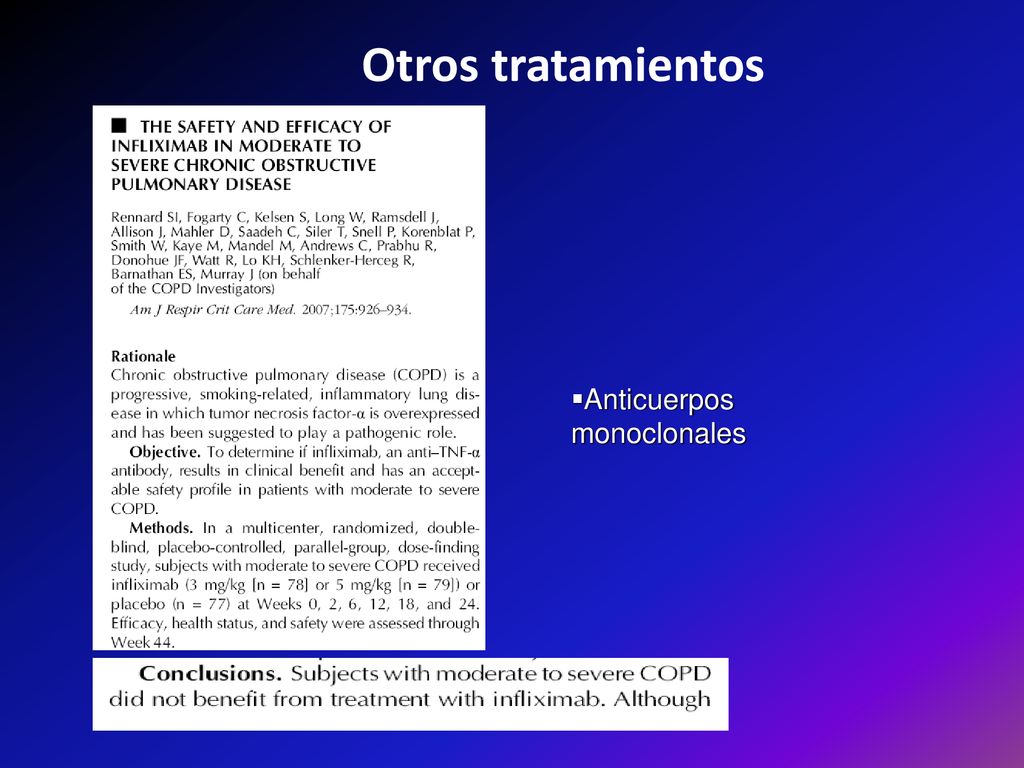 Otros tratamientos

■ THE SAFETY AND EFFICACY OF INFLIXIMAB IN MODERATE TO SEVERE CHRONIC OBSTRUCTIVE PULMONARY DISEASE

Rennard SI, Fogarty C, Kelsen S, Long W, Ramsdell J, Allison J, Mahler D, Saadeh C, Siler T, Snell P, Korenblat P, Smith W, Kaye M, Mandel M, Andrews C, Prabhu R, Donohue JF, Watt R, Lo KH, Schlenker-Herceg R, Barnathan ES, Murray J (on behalf of the COPD Investigators)

Am J Respir Crit Care Med. 2007;175:926–934.

Rationale
Chronic obstructive pulmonary disease (COPD) is a progressive, smoking-related, inflammatory lung disease in which tumor necrosis factor-α is overexpressed and has been suggested to play a pathogenic role.

Objective. To determine if infliximab, an anti–TNF-α antibody, results in clinical benefit and has an acceptable safety profile in patients with moderate to severe COPD.

Methods. In a multicenter, randomized, double-blind, placebo-controlled, parallel-group, dose-finding study, subjects with moderate to severe COPD received infliximab (3 mg/kg [n = 78] or 5 mg/kg [n = 79]) or placebo (n = 77) at Weeks 0, 2, 6, 12, 18, and 24. Efficacy, health status, and safety were assessed through Week 44.

Conclusions. Subjects with moderate to severe COPD did not benefit from treatment with infliximab. Although

▪Anticuerpos monoclonales